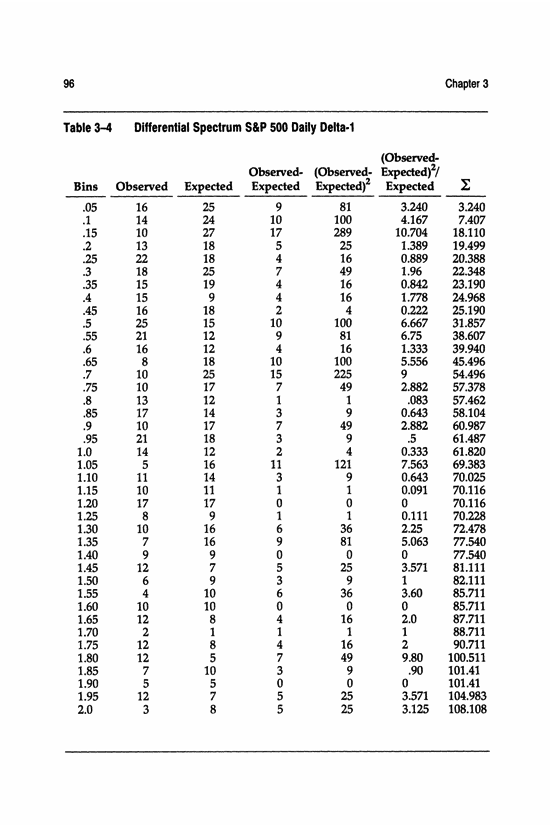 96 Chapter 3

Table 3–4 Differential Spectrum S&P 500 Daily Delta-1

| Bins | Observed | Expected | Observed-Expected | (Observed-Expected)$^2$ | (Observed-Expected)$^2$/Expected | $\Sigma$ |
|---|---|---|---|---|---|---|
| .05 | 16 | 25 | 9 | 81 | 3.240 | 3.240 |
| .1 | 14 | 24 | 10 | 100 | 4.167 | 7.407 |
| .15 | 10 | 27 | 17 | 289 | 10.704 | 18.110 |
| .2 | 13 | 18 | 5 | 25 | 1.389 | 19.499 |
| .25 | 22 | 18 | 4 | 16 | 0.889 | 20.388 |
| .3 | 18 | 25 | 7 | 49 | 1.96 | 22.348 |
| .35 | 15 | 19 | 4 | 16 | 0.842 | 23.190 |
| .4 | 15 | 9 | 4 | 16 | 1.778 | 24.968 |
| .45 | 16 | 18 | 2 | 4 | 0.222 | 25.190 |
| .5 | 25 | 15 | 10 | 100 | 6.667 | 31.857 |
| .55 | 21 | 12 | 9 | 81 | 6.75 | 38.607 |
| .6 | 16 | 12 | 4 | 16 | 1.333 | 39.940 |
| .65 | 8 | 18 | 10 | 100 | 5.556 | 45.496 |
| .7 | 10 | 25 | 15 | 225 | 9 | 54.496 |
| .75 | 10 | 17 | 7 | 49 | 2.882 | 57.378 |
| .8 | 13 | 12 | 1 | 1 | .083 | 57.462 |
| .85 | 17 | 14 | 3 | 9 | 0.643 | 58.104 |
| .9 | 10 | 17 | 7 | 49 | 2.882 | 60.987 |
| .95 | 21 | 18 | 3 | 9 | .5 | 61.487 |
| 1.0 | 14 | 12 | 2 | 4 | 0.333 | 61.820 |
| 1.05 | 5 | 16 | 11 | 121 | 7.563 | 69.383 |
| 1.10 | 11 | 14 | 3 | 9 | 0.643 | 70.025 |
| 1.15 | 10 | 11 | 1 | 1 | 0.091 | 70.116 |
| 1.20 | 17 | 17 | 0 | 0 | 0 | 70.116 |
| 1.25 | 8 | 9 | 1 | 1 | 0.111 | 70.228 |
| 1.30 | 10 | 16 | 6 | 36 | 2.25 | 72.478 |
| 1.35 | 7 | 16 | 9 | 81 | 5.063 | 77.540 |
| 1.40 | 9 | 9 | 0 | 0 | 0 | 77.540 |
| 1.45 | 12 | 7 | 5 | 25 | 3.571 | 81.111 |
| 1.50 | 6 | 9 | 3 | 9 | 1 | 82.111 |
| 1.55 | 4 | 10 | 6 | 36 | 3.60 | 85.711 |
| 1.60 | 10 | 10 | 0 | 0 | 0 | 85.711 |
| 1.65 | 12 | 8 | 4 | 16 | 2.0 | 87.711 |
| 1.70 | 2 | 1 | 1 | 1 | 1 | 88.711 |
| 1.75 | 12 | 8 | 4 | 16 | 2 | 90.711 |
| 1.80 | 12 | 5 | 7 | 49 | 9.80 | 100.511 |
| 1.85 | 7 | 10 | 3 | 9 | .90 | 101.41 |
| 1.90 | 5 | 5 | 0 | 0 | 0 | 101.41 |
| 1.95 | 12 | 7 | 5 | 25 | 3.571 | 104.983 |
| 2.0 | 3 | 8 | 5 | 25 | 3.125 | 108.108 |